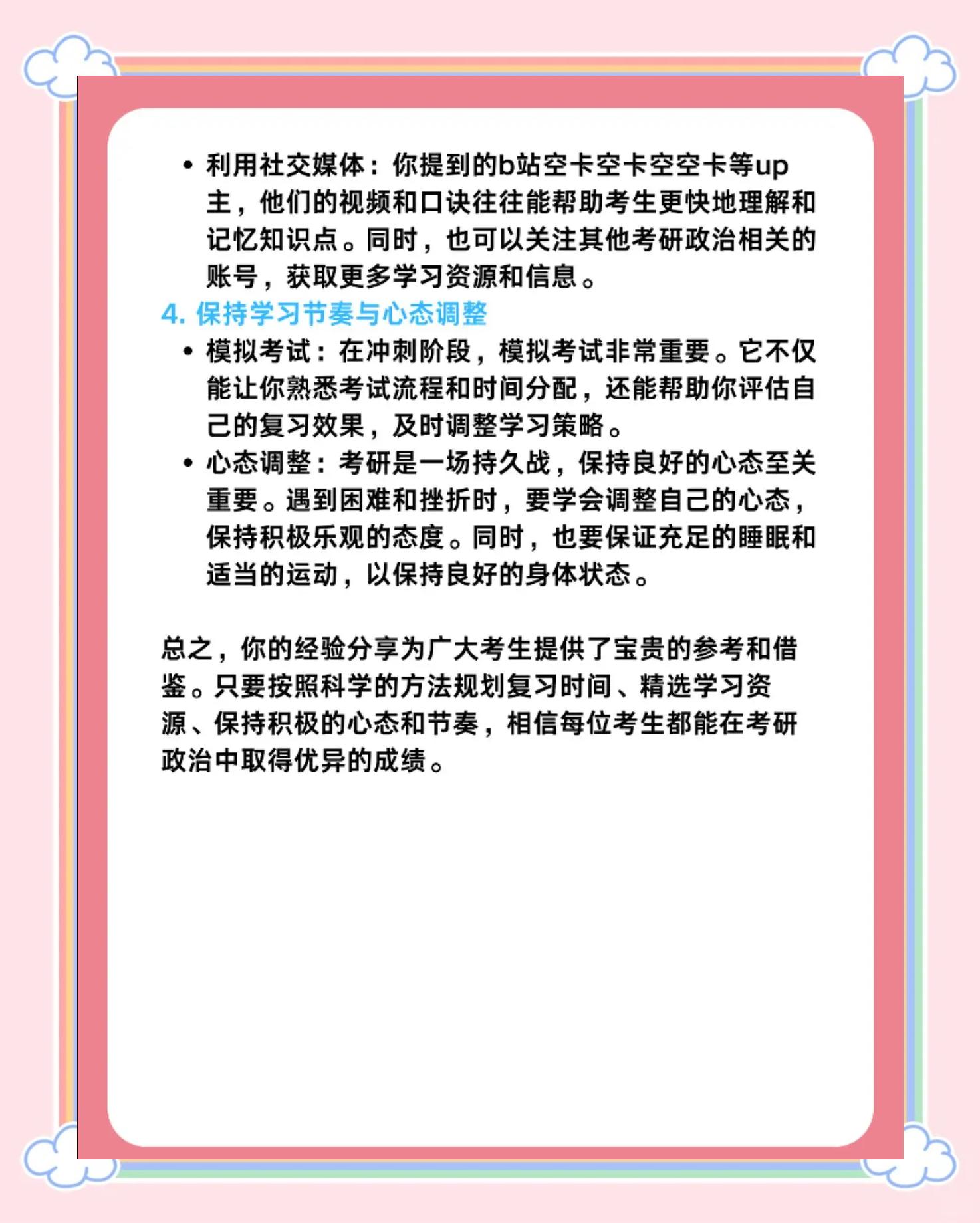 • 利用社交媒体：你提到的b站空卡空卡空空卡等up主，他们的视频和口诀往往能帮助考生更快地理解和记忆知识点。同时，也可以关注其他考研政治相关的账号，获取更多学习资源和信息。

4. 保持学习节奏与心态调整

• 模拟考试：在冲刺阶段，模拟考试非常重要。它不仅能让你熟悉考试流程和时间分配，还能帮助你评估自己的复习效果，及时调整学习策略。
• 心态调整：考研是一场持久战，保持良好的心态至关重要。遇到困难和挫折时，要学会调整自己的心态，保持积极乐观的态度。同时，也要保证充足的睡眠和适当的运动，以保持良好的身体状态。

总之，你的经验分享为广大考生提供了宝贵的参考和借鉴。只要按照科学的方法规划复习时间、精选学习资源、保持积极的心态和节奏，相信每位考生都能在考研政治中取得优异的成绩。